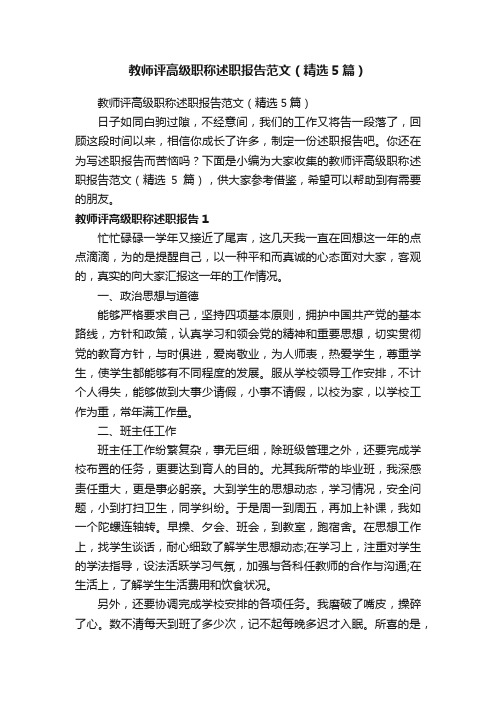 教师评高级职称述职报告范文（精选5篇）

教师评高级职称述职报告范文（精选5篇）

日子如同白驹过隙，不经意间，我们的工作又将告一段落了，回顾这段时间以来，相信你成长了许多，制定一份述职报告吧。你还在为写述职报告而苦恼吗？下面是小编为大家收集的教师评高级职称述职报告范文（精选 5 篇），供大家参考借鉴，希望可以帮助到有需要的朋友。

教师评高级职称述职报告1

忙忙碌碌一学年又接近了尾声，这几天我一直在回想这一年的点点滴滴，为的是提醒自己，以一种平和而真诚的心态面对大家，客观的，真实的向大家汇报这一年的工作情况。

一、政治思想与道德

能够严格要求自己，坚持四项基本原则，拥护中国共产党的基本路线，方针和政策，认真学习和领会党的精神和重要思想，切实贯彻党的教育方针，与时俱进，爱岗敬业，为人师表，热爱学生，尊重学生，使学生都能够有不同程度的发展。服从学校领导工作安排，不计个人得失，能够做到大事少请假，小事不请假，以校为家，以学校工作为重，常年满工作量。

二、班主任工作

班主任工作纷繁复杂，事无巨细，除班级管理之外，还要完成学校布置的任务，更要达到育人的目的。尤其我所带的毕业班，我深感责任重大，更是事必躬亲。大到学生的思想动态，学习情况，安全问题，小到打扫卫生，同学纠纷。于是周一到周五，再加上补课，我如一个陀螺连轴转。早操、夕会、班会，到教室，跑宿舍。在思想工作上，找学生谈话，耐心细致了解学生思想动态;在学习上，注重对学生的学法指导，设法活跃学习气氛，加强与各科任教师的合作与沟通;在生活上，了解学生生活费用和饮食状况。

另外，还要协调完成学校安排的各项任务。我磨破了嘴皮，操碎了心。数不清每天到班了多少次，记不起每晚多迟才入眠。所喜的是，